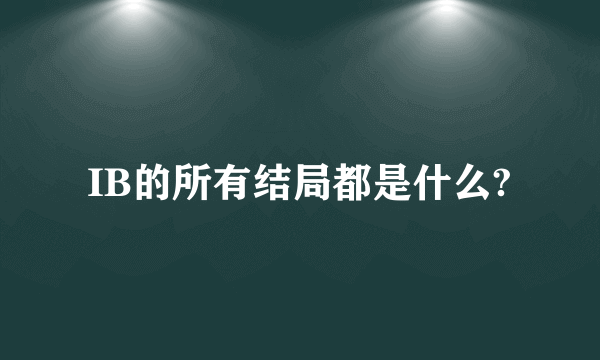 IB的所有结局都是什么?